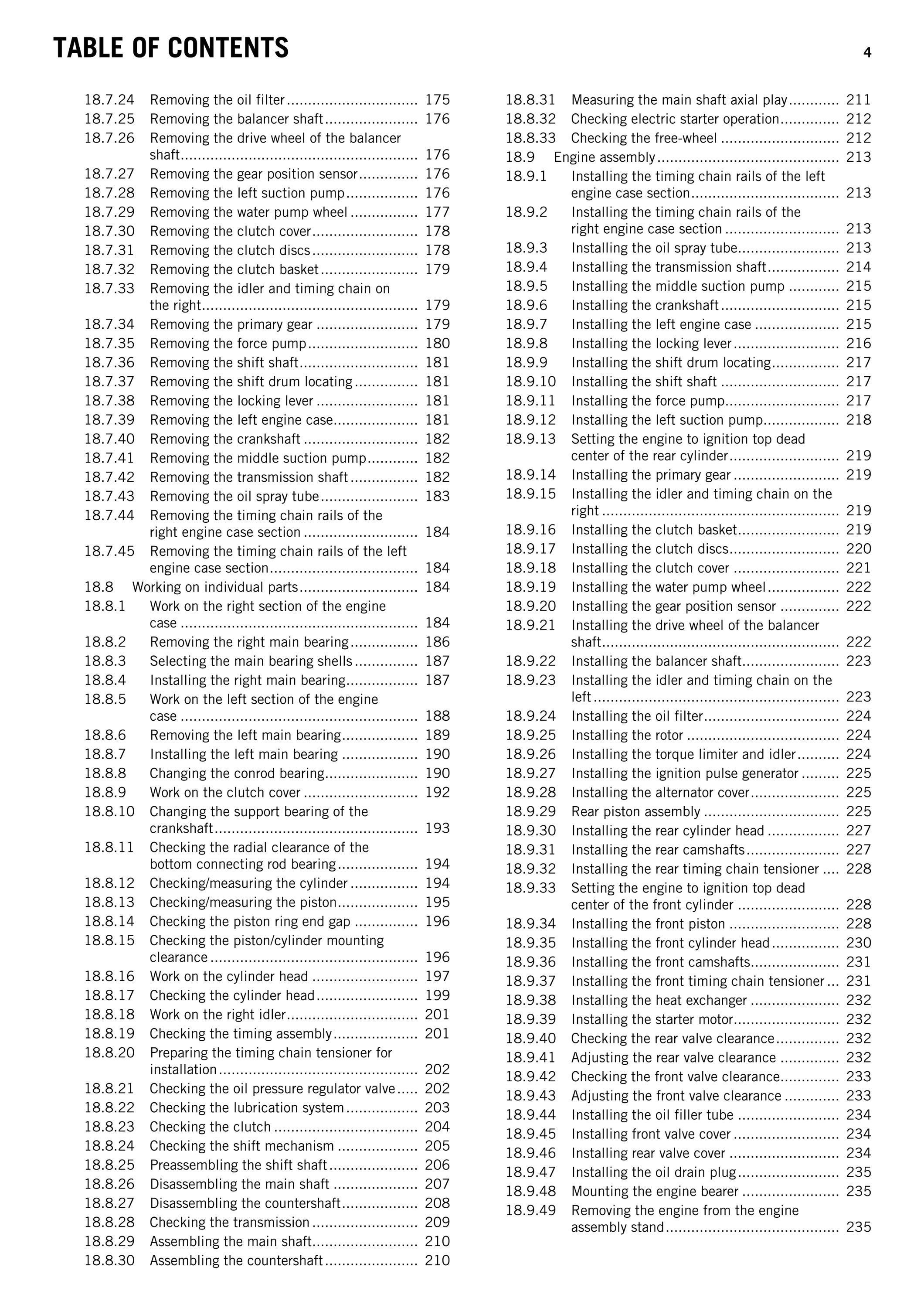 TABLE OF CONTENTS 4

18.7.24 Removing the oil filter 175
18.7.25 Removing the balancer shaft 176
18.7.26 Removing the drive wheel of the balancer shaft 176
18.7.27 Removing the gear position sensor 176
18.7.28 Removing the left suction pump 176
18.7.29 Removing the water pump wheel 177
18.7.30 Removing the clutch cover 178
18.7.31 Removing the clutch discs 178
18.7.32 Removing the clutch basket 179
18.7.33 Removing the idler and timing chain on the right 179
18.7.34 Removing the primary gear 179
18.7.35 Removing the force pump 180
18.7.36 Removing the shift shaft 181
18.7.37 Removing the shift drum locating 181
18.7.38 Removing the locking lever 181
18.7.39 Removing the left engine case 181
18.7.40 Removing the crankshaft 182
18.7.41 Removing the middle suction pump 182
18.7.42 Removing the transmission shaft 182
18.7.43 Removing the oil spray tube 183
18.7.44 Removing the timing chain rails of the right engine case section 184
18.7.45 Removing the timing chain rails of the left engine case section 184
18.8 Working on individual parts 184
18.8.1 Work on the right section of the engine case 184
18.8.2 Removing the right main bearing 186
18.8.3 Selecting the main bearing shells 187
18.8.4 Installing the right main bearing 187
18.8.5 Work on the left section of the engine case 188
18.8.6 Removing the left main bearing 189
18.8.7 Installing the left main bearing 190
18.8.8 Changing the conrod bearing 190
18.8.9 Work on the clutch cover 192
18.8.10 Changing the support bearing of the crankshaft 193
18.8.11 Checking the radial clearance of the bottom connecting rod bearing 194
18.8.12 Checking/measuring the cylinder 194
18.8.13 Checking/measuring the piston 195
18.8.14 Checking the piston ring end gap 196
18.8.15 Checking the piston/cylinder mounting clearance 196
18.8.16 Work on the cylinder head 197
18.8.17 Checking the cylinder head 199
18.8.18 Work on the right idler 201
18.8.19 Checking the timing assembly 201
18.8.20 Preparing the timing chain tensioner for installation 202
18.8.21 Checking the oil pressure regulator valve 202
18.8.22 Checking the lubrication system 203
18.8.23 Checking the clutch 204
18.8.24 Checking the shift mechanism 205
18.8.25 Preassembling the shift shaft 206
18.8.26 Disassembling the main shaft 207
18.8.27 Disassembling the countershaft 208
18.8.28 Checking the transmission 209
18.8.29 Assembling the main shaft 210
18.8.30 Assembling the countershaft 210

18.8.31 Measuring the main shaft axial play 211
18.8.32 Checking electric starter operation 212
18.8.33 Checking the free-wheel 212
18.9 Engine assembly 213
18.9.1 Installing the timing chain rails of the left engine case section 213
18.9.2 Installing the timing chain rails of the right engine case section 213
18.9.3 Installing the oil spray tube 213
18.9.4 Installing the transmission shaft 214
18.9.5 Installing the middle suction pump 215
18.9.6 Installing the crankshaft 215
18.9.7 Installing the left engine case 215
18.9.8 Installing the locking lever 216
18.9.9 Installing the shift drum locating 217
18.9.10 Installing the shift shaft 217
18.9.11 Installing the force pump 217
18.9.12 Installing the left suction pump 218
18.9.13 Setting the engine to ignition top dead center of the rear cylinder 219
18.9.14 Installing the primary gear 219
18.9.15 Installing the idler and timing chain on the right 219
18.9.16 Installing the clutch basket 219
18.9.17 Installing the clutch discs 220
18.9.18 Installing the clutch cover 221
18.9.19 Installing the water pump wheel 222
18.9.20 Installing the gear position sensor 222
18.9.21 Installing the drive wheel of the balancer shaft 222
18.9.22 Installing the balancer shaft 223
18.9.23 Installing the idler and timing chain on the left 223
18.9.24 Installing the oil filter 224
18.9.25 Installing the rotor 224
18.9.26 Installing the torque limiter and idler 224
18.9.27 Installing the ignition pulse generator 225
18.9.28 Installing the alternator cover 225
18.9.29 Rear piston assembly 225
18.9.30 Installing the rear cylinder head 227
18.9.31 Installing the rear camshafts 227
18.9.32 Installing the rear timing chain tensioner 228
18.9.33 Setting the engine to ignition top dead center of the front cylinder 228
18.9.34 Installing the front piston 228
18.9.35 Installing the front cylinder head 230
18.9.36 Installing the front camshafts 231
18.9.37 Installing the front timing chain tensioner 231
18.9.38 Installing the heat exchanger 232
18.9.39 Installing the starter motor 232
18.9.40 Checking the rear valve clearance 232
18.9.41 Adjusting the rear valve clearance 232
18.9.42 Checking the front valve clearance 233
18.9.43 Adjusting the front valve clearance 233
18.9.44 Installing the oil filler tube 234
18.9.45 Installing front valve cover 234
18.9.46 Installing rear valve cover 234
18.9.47 Installing the oil drain plug 235
18.9.48 Mounting the engine bearer 235
18.9.49 Removing the engine from the engine assembly stand 235